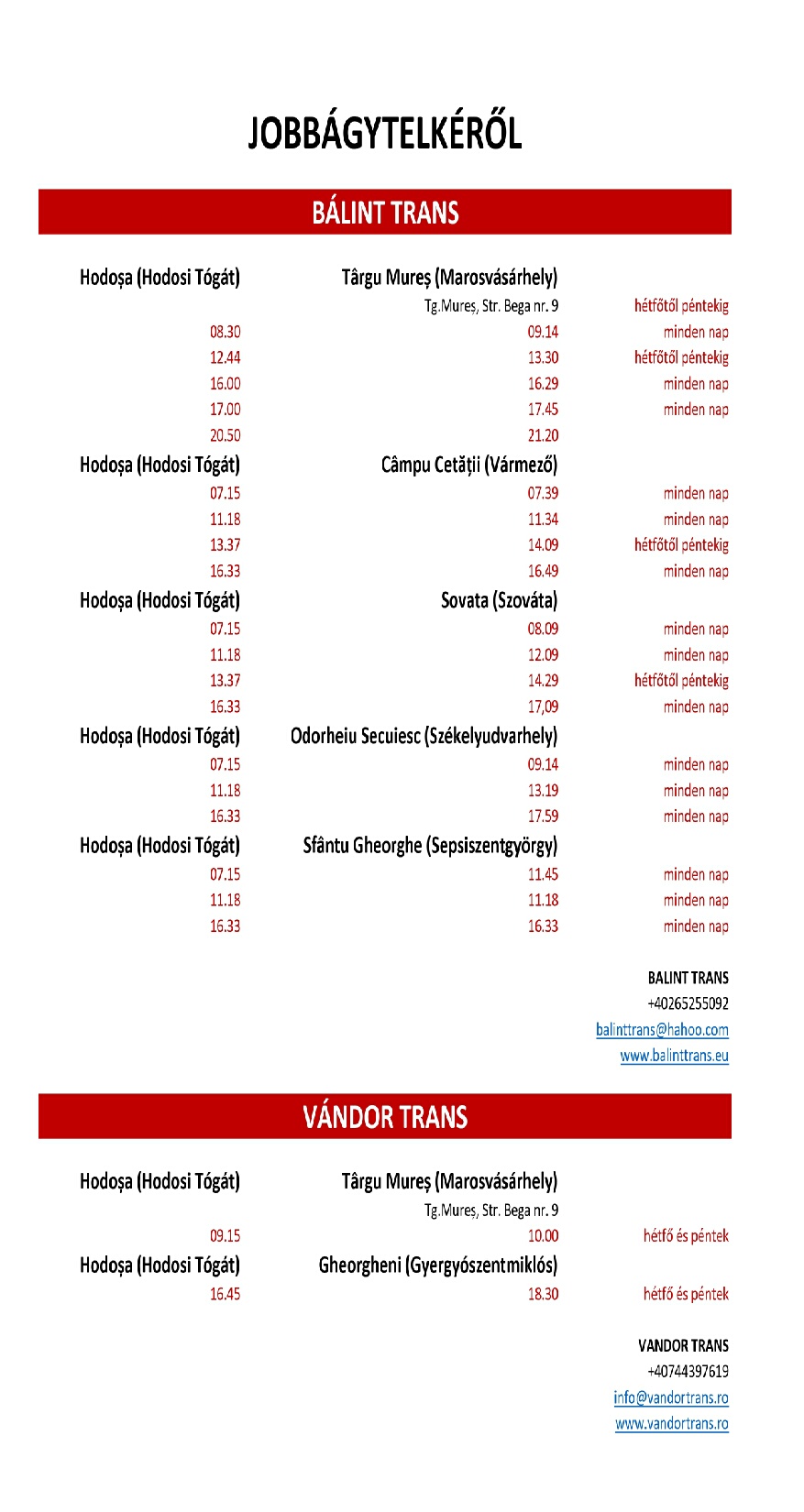 JOBBÁGYTELKÉRŐL

BÁLINT TRANS

| Hodoșa (Hodosi Tógát) | Târgu Mureș (Marosvásárhely) | |
|---|---|---|
| | Tg.Mureș, Str. Bega nr. 9 | hétfőtől péntekig |
| 08.30 | 09.14 | minden nap |
| 12.44 | 13.30 | hétfőtől péntekig |
| 16.00 | 16.29 | minden nap |
| 17.00 | 17.45 | minden nap |
| 20.50 | 21.20 | |
| Hodoșa (Hodosi Tógát) | Câmpu Cetății (Vármező) | |
| 07.15 | 07.39 | minden nap |
| 11.18 | 11.34 | minden nap |
| 13.37 | 14.09 | hétfőtől péntekig |
| 16.33 | 16.49 | minden nap |
| Hodoșa (Hodosi Tógát) | Sovata (Szováta) | |
| 07.15 | 08.09 | minden nap |
| 11.18 | 12.09 | minden nap |
| 13.37 | 14.29 | hétfőtől péntekig |
| 16.33 | 17,09 | minden nap |
| Hodoșa (Hodosi Tógát) | Odorheiu Secuiesc (Székelyudvarhely) | |
| 07.15 | 09.14 | minden nap |
| 11.18 | 13.19 | minden nap |
| 16.33 | 17.59 | minden nap |
| Hodoșa (Hodosi Tógát) | Sfântu Gheorghe (Sepsiszentgyörgy) | |
| 07.15 | 11.45 | minden nap |
| 11.18 | 11.18 | minden nap |
| 16.33 | 16.33 | minden nap |

BALINT TRANS
+40265255092
balinttrans@hahoo.com
www.balinttrans.eu

VÁNDOR TRANS

| Hodoșa (Hodosi Tógát) | Târgu Mureș (Marosvásárhely) | |
|---|---|---|
| | Tg.Mureș, Str. Bega nr. 9 | |
| 09.15 | 10.00 | hétfő és péntek |
| Hodoșa (Hodosi Tógát) | Gheorgheni (Gyergyószentmiklós) | |
| 16.45 | 18.30 | hétfő és péntek |

VANDOR TRANS
+40744397619
info@vandortrans.ro
www.vandortrans.ro